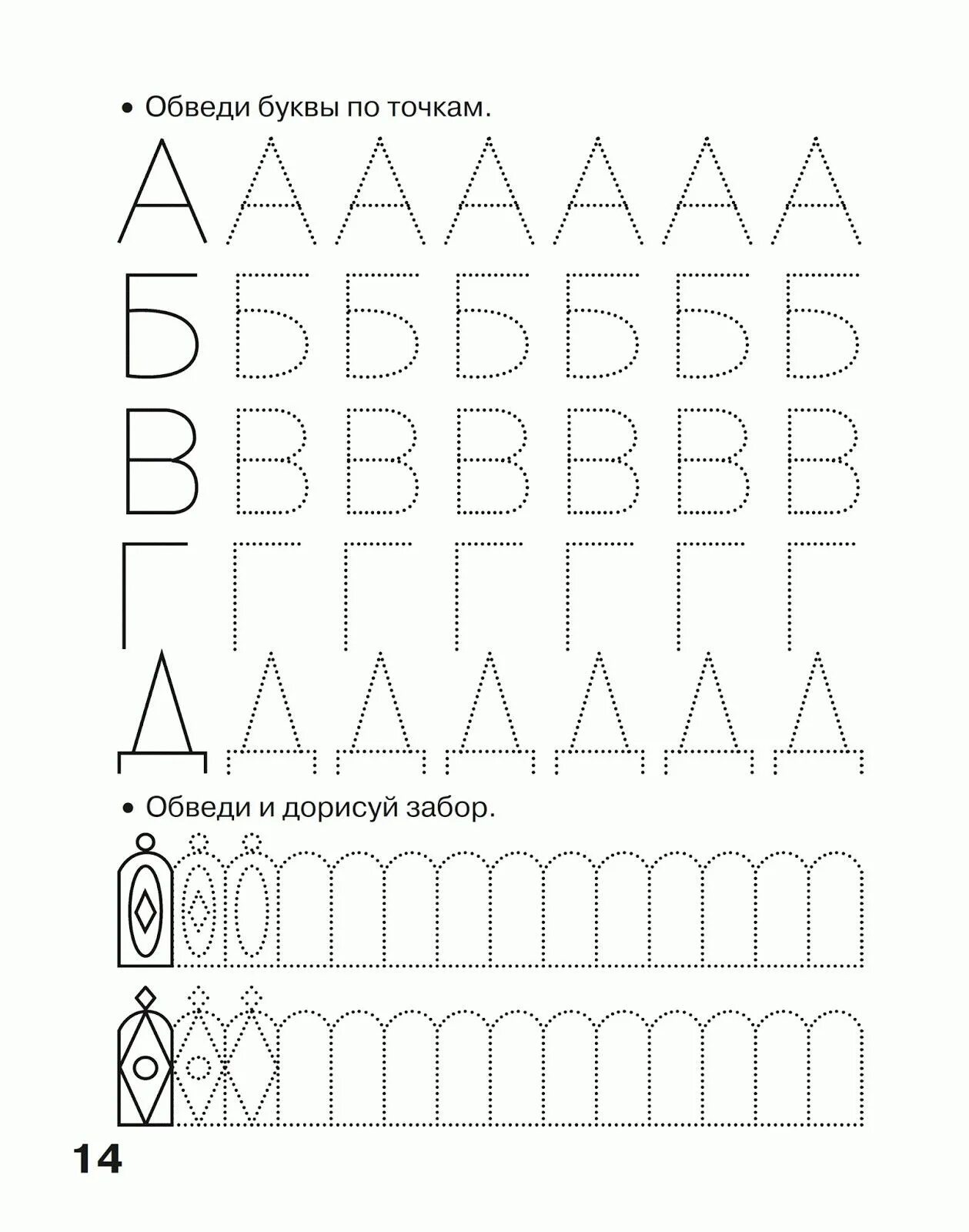 • Обведи буквы по точкам.

А А А А А А А
Б Б Б Б Б Б Б
В В В В В В В
Г Г Г Г Г Г Г
Д Д Д Д Д Д Д

• Обведи и дорисуй забор.

14